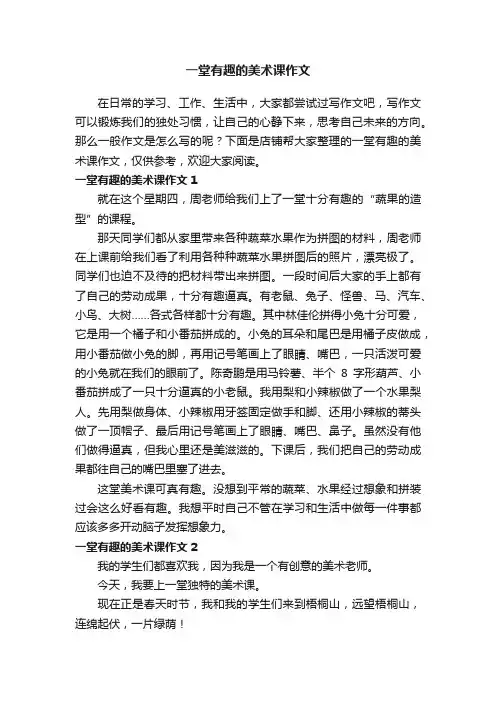 一堂有趣的美术课作文

在日常的学习、工作、生活中，大家都尝试过写作文吧，写作文可以锻炼我们的独处习惯，让自己的心静下来，思考自己未来的方向。那么一般作文是怎么写的呢？下面是店铺帮大家整理的一堂有趣的美术课作文，仅供参考，欢迎大家阅读。

一堂有趣的美术课作文 1

就在这个星期四，周老师给我们上了一堂十分有趣的“蔬果的造型”的课程。

那天同学们都从家里带来各种蔬菜水果作为拼图的材料，周老师在上课前给我们看了利用各种种蔬菜水果拼图后的照片，漂亮极了。同学们也迫不及待的把材料带出来拼图。一段时间后大家的手上都有了自己的劳动成果，十分有趣逼真。有老鼠、兔子、怪兽、马、汽车、小鸟、大树……各式各样都十分有趣。其中林佳伦拼得小兔十分可爱，它是用一个橘子和小番茄拼成的。小兔的耳朵和尾巴是用橘子皮做成，用小番茄做小兔的脚，再用记号笔画上了眼睛、嘴巴，一只活泼可爱的小兔就在我们的眼前了。陈奇鹏是用马铃薯、半个 8 字形葫芦、小番茄拼成了一只十分逼真的小老鼠。我用梨和小辣椒做了一个水果梨人。先用梨做身体、小辣椒用牙签固定做手和脚、还用小辣椒的蒂头做了一顶帽子、最后用记号笔画上了眼睛、嘴巴、鼻子。虽然没有他们做得逼真，但我心里还是美滋滋的。下课后，我们把自己的劳动成果都往自己的嘴巴里塞了进去。

这堂美术课可真有趣。没想到平常的蔬菜、水果经过想象和拼装过会这么好看有趣。我想平时自己不管在学习和生活中做每一件事都应该多多开动脑子发挥想象力。

一堂有趣的美术课作文 2

我的学生们都喜欢我，因为我是一个有创意的美术老师。

今天，我要上一堂独特的美术课。

现在正是春天时节，我和我的学生们来到梧桐山，远望梧桐山，连绵起伏，一片绿荫！